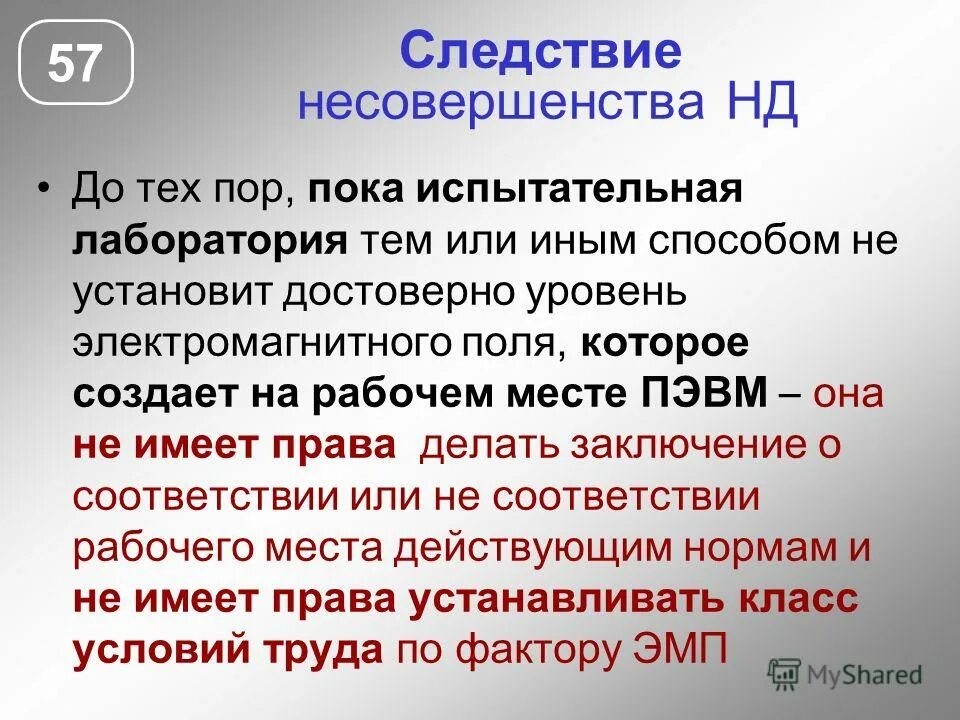 57

Следствие несовершенства НД

• До тех пор, пока испытательная лаборатория тем или иным способом не установит достоверно уровень электромагнитного поля, которое создает на рабочем месте ПЭВМ – она не имеет права делать заключение о соответствии или не соответствии рабочего места действующим нормам и не имеет права устанавливать класс условий труда по фактору ЭМП

MyShared